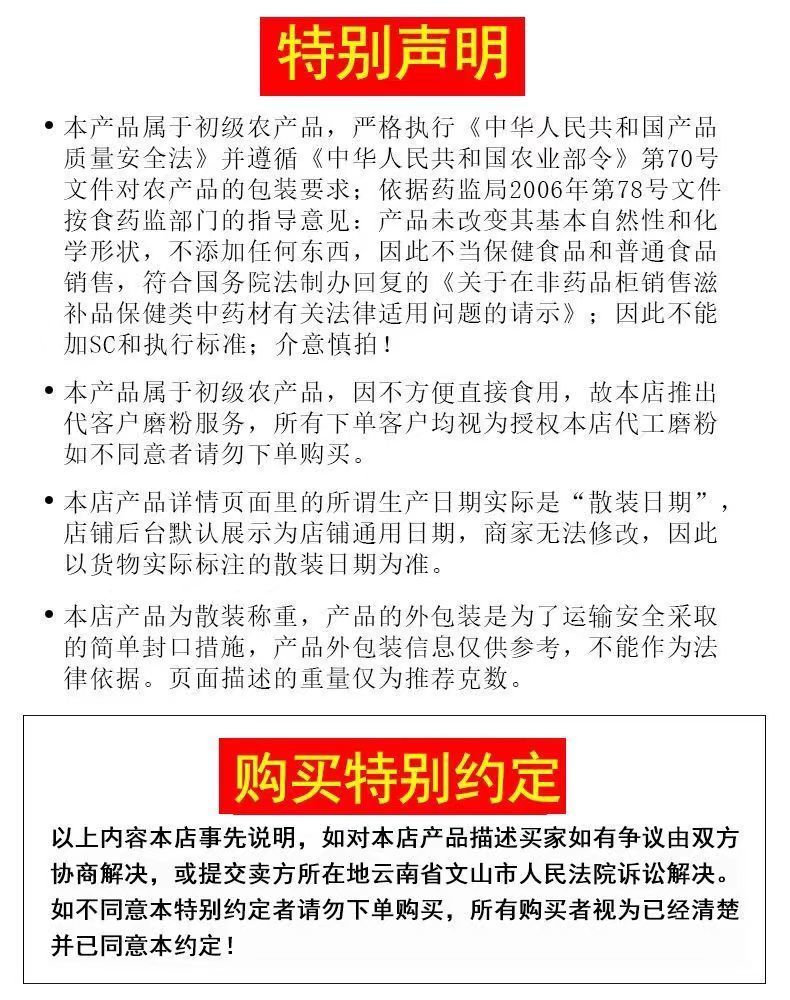 特别声明

• 本产品属于初级农产品，严格执行《中华人民共和国产品质量安全法》并遵循《中华人民共和国农业部令》第70号文件对农产品的包装要求；依据药监局2006年第78号文件按食药监部门的指导意见：产品未改变其基本自然性和化学形状，不添加任何东西，因此不当保健食品和普通食品销售，符合国务院法制办回复的《关于在非药品柜销售滋补品保健类中药材有关法律适用问题的请示》；因此不能加SC和执行标准；介意慎拍！

• 本产品属于初级农产品，因不方便直接食用，故本店推出代客户磨粉服务，所有下单客户均视为授权本店代工磨粉如不同意者请勿下单购买。

• 本店产品详情页面里的所谓生产日期实际是“散装日期”，店铺后台默认展示为店铺通用日期，商家无法修改，因此以货物实际标注的散装日期为准。

• 本店产品为散装称重，产品的外包装是为了运输安全采取的简单封口措施，产品外包装信息仅供参考，不能作为法律依据。页面描述的重量仅为推荐克数。

购买特别约定

以上内容本店事先说明，如对本店产品描述买家如有争议由双方协商解决，或提交卖方所在地云南省文山市人民法院诉讼解决。如不同意本特别约定者请勿下单购买，所有购买者视为已经清楚并已同意本约定！